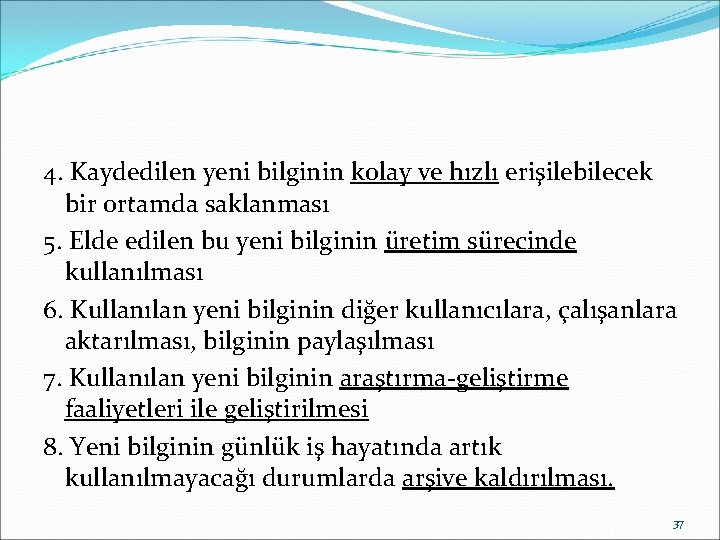 4. Kaydedilen yeni bilginin kolay ve hızlı erişilebilecek bir ortamda saklanması

5. Elde edilen bu yeni bilginin üretim sürecinde kullanılması

6. Kullanılan yeni bilginin diğer kullanıcılara, çalışanlara aktarılması, bilginin paylaşılması

7. Kullanılan yeni bilginin araştırma-geliştirme faaliyetleri ile geliştirilmesi

8. Yeni bilginin günlük iş hayatında artık kullanılmayacağı durumlarda arşive kaldırılması.

37